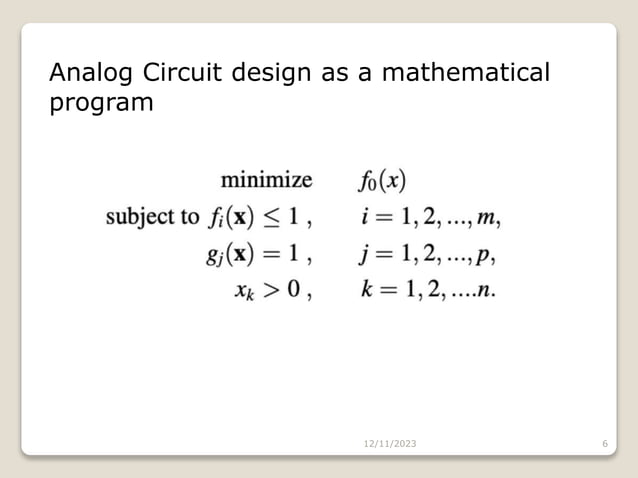 Analog Circuit design as a mathematical program

minimize $f_0(x)$
subject to $f_i(\mathbf{x}) \leq 1$ , $i = 1, 2, ..., m,$
$g_j(\mathbf{x}) = 1$ , $j = 1, 2, ..., p,$
$x_k > 0$ , $k = 1, 2, ....n.$

12/11/2023

6